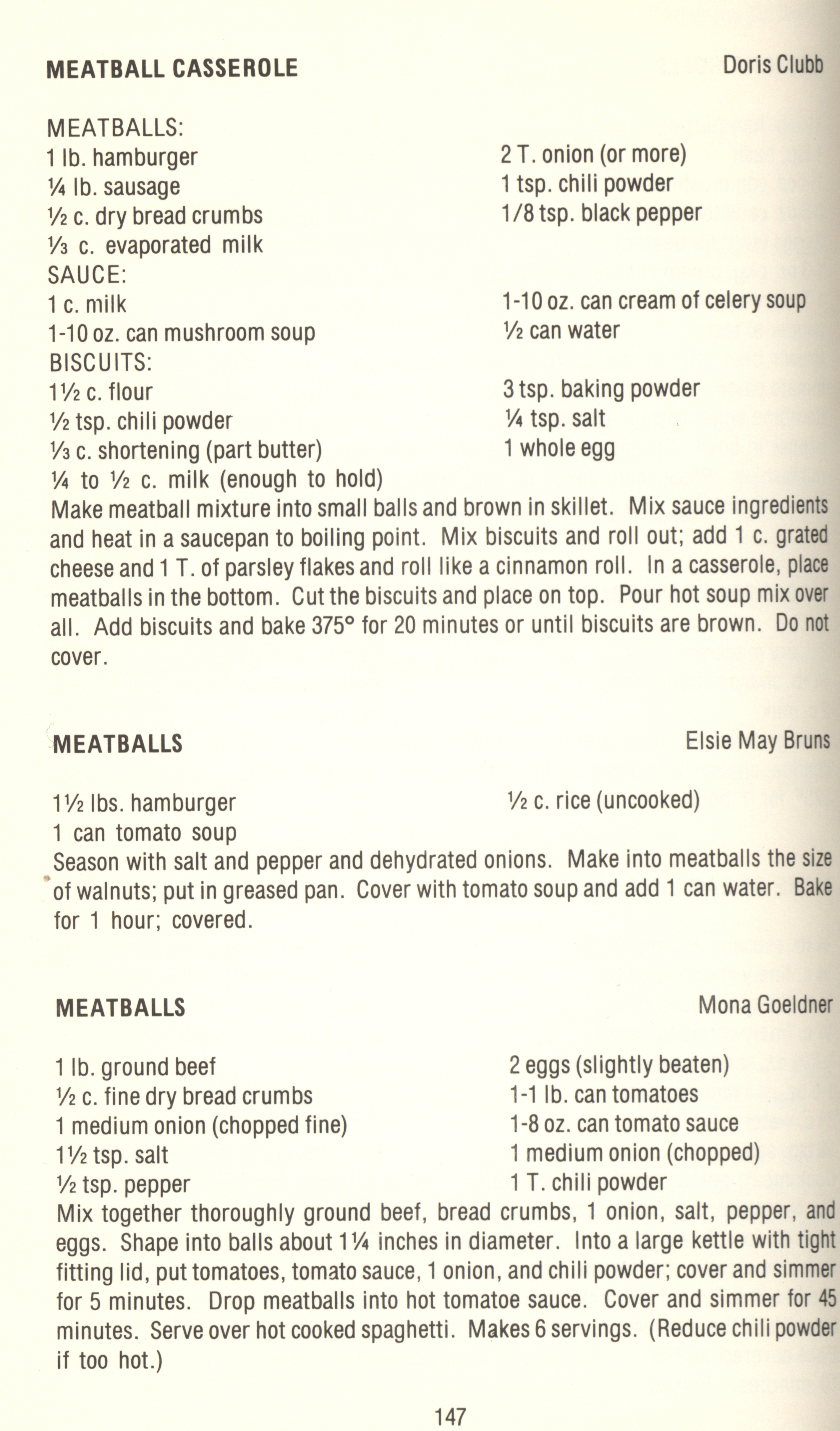 MEATBALL CASSEROLE Doris Clubb

MEATBALLS:
1 lb. hamburger
¼ lb. sausage
½ c. dry bread crumbs
⅓ c. evaporated milk

2 T. onion (or more)
1 tsp. chili powder
1/8 tsp. black pepper

SAUCE:
1 c. milk
1-10 oz. can mushroom soup

1-10 oz. can cream of celery soup
½ can water

BISCUITS:
1½ c. flour
½ tsp. chili powder
⅓ c. shortening (part butter)
¼ to ½ c. milk (enough to hold)

3 tsp. baking powder
¼ tsp. salt
1 whole egg

Make meatball mixture into small balls and brown in skillet. Mix sauce ingredients and heat in a saucepan to boiling point. Mix biscuits and roll out; add 1 c. grated cheese and 1 T. of parsley flakes and roll like a cinnamon roll. In a casserole, place meatballs in the bottom. Cut the biscuits and place on top. Pour hot soup mix over all. Add biscuits and bake 375° for 20 minutes or until biscuits are brown. Do not cover.

MEATBALLS Elsie May Bruns

1½ lbs. hamburger
1 can tomato soup

½ c. rice (uncooked)

Season with salt and pepper and dehydrated onions. Make into meatballs the size of walnuts; put in greased pan. Cover with tomato soup and add 1 can water. Bake for 1 hour; covered.

MEATBALLS Mona Goeldner

1 lb. ground beef
½ c. fine dry bread crumbs
1 medium onion (chopped fine)
1½ tsp. salt
½ tsp. pepper

2 eggs (slightly beaten)
1-1 lb. can tomatoes
1-8 oz. can tomato sauce
1 medium onion (chopped)
1 T. chili powder

Mix together thoroughly ground beef, bread crumbs, 1 onion, salt, pepper, and eggs. Shape into balls about 1¼ inches in diameter. Into a large kettle with tight fitting lid, put tomatoes, tomato sauce, 1 onion, and chili powder; cover and simmer for 5 minutes. Drop meatballs into hot tomatoe sauce. Cover and simmer for 45 minutes. Serve over hot cooked spaghetti. Makes 6 servings. (Reduce chili powder if too hot.)

147